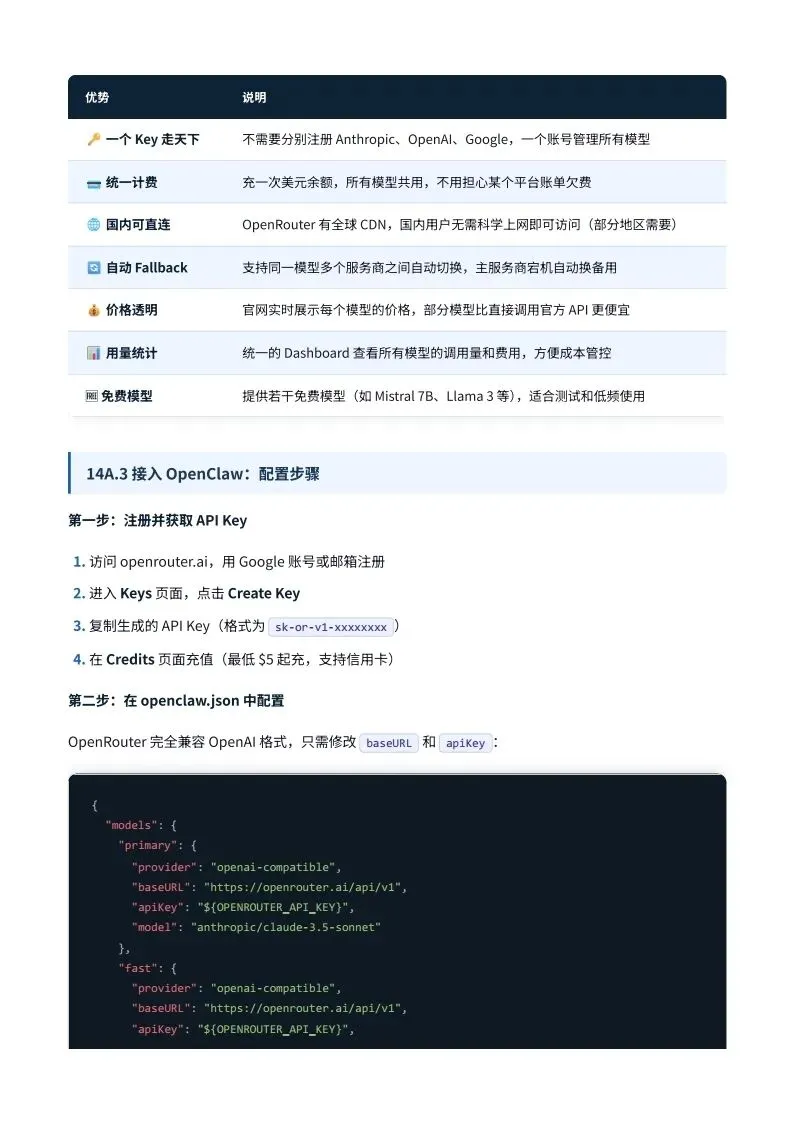 | 优势 | 说明 |
|---|---|
| 🔑 一个 Key 走天下 | 不需要分别注册 Anthropic、OpenAI、Google，一个账号管理所有模型 |
| 💳 统一计费 | 充一次美元余额，所有模型共用，不用担心某个平台账单欠费 |
| 🌐 国内可直连 | OpenRouter 有全球 CDN，国内用户无需科学上网即可访问（部分地区需要） |
| 🔄 自动 Fallback | 支持同一模型多个服务商之间自动切换，主服务商宕机自动换备用 |
| 💰 价格透明 | 官网实时展示每个模型的价格，部分模型比直接调用官方 API 更便宜 |
| 📊 用量统计 | 统一的 Dashboard 查看所有模型的调用量和费用，方便成本管控 |
| 🆓 免费模型 | 提供若干免费模型（如 Mistral 7B、Llama 3 等），适合测试和低频使用 |

14A.3 接入 OpenClaw：配置步骤

第一步：注册并获取 API Key

1. 访问 openrouter.ai，用 Google 账号或邮箱注册
2. 进入 Keys 页面，点击 Create Key
3. 复制生成的 API Key（格式为 sk-or-v1-xxxxxxxx）
4. 在 Credits 页面充值（最低 $5 起充，支持信用卡）

第二步：在 openclaw.json 中配置

OpenRouter 完全兼容 OpenAI 格式，只需修改 baseURL 和 apiKey：

{
  "models": {
    "primary": {
      "provider": "openai-compatible",
      "baseURL": "https://openrouter.ai/api/v1",
      "apiKey": "${OPENROUTER_API_KEY}",
      "model": "anthropic/claude-3.5-sonnet"
    },
    "fast": {
      "provider": "openai-compatible",
      "baseURL": "https://openrouter.ai/api/v1",
      "apiKey": "${OPENROUTER_API_KEY}",